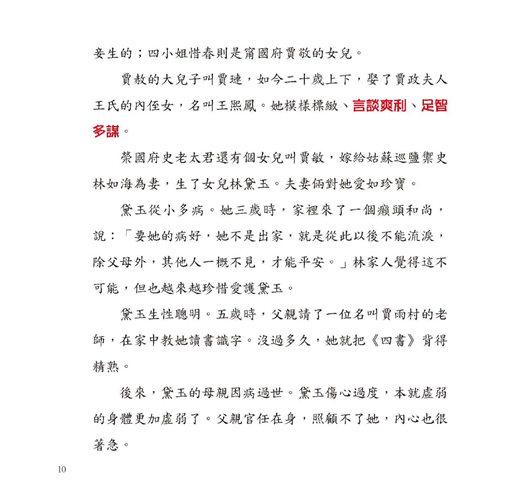 妾生的；四小姐惜春則是甯國府賈敬的女兒。

賈赦的大兒子叫賈璉，如今二十歲上下，娶了賈政夫人王氏的內侄女，名叫王熙鳳。她模樣標緻、言談爽利、足智多謀。

榮國府史老太君還有個女兒叫賈敏，嫁給姑蘇巡鹽禦史林如海為妻，生了女兒林黛玉。夫妻倆對她愛如珍寶。

黛玉從小多病。她三歲時，家裡來了一個癩頭和尚，說：「要她的病好，她不是出家，就是從此以後不能流淚，除父母外，其他人一概不見，才能平安。」林家人覺得這不可能，但也越來越珍惜愛護黛玉。

黛玉生性聰明。五歲時，父親請了一位名叫賈雨村的老師，在家中教她讀書識字。沒過多久，她就把《四書》背得精熟。

後來，黛玉的母親因病過世。黛玉傷心過度，本就虛弱的身體更加虛弱了。父親官任在身，照顧不了她，內心也很著急。

10